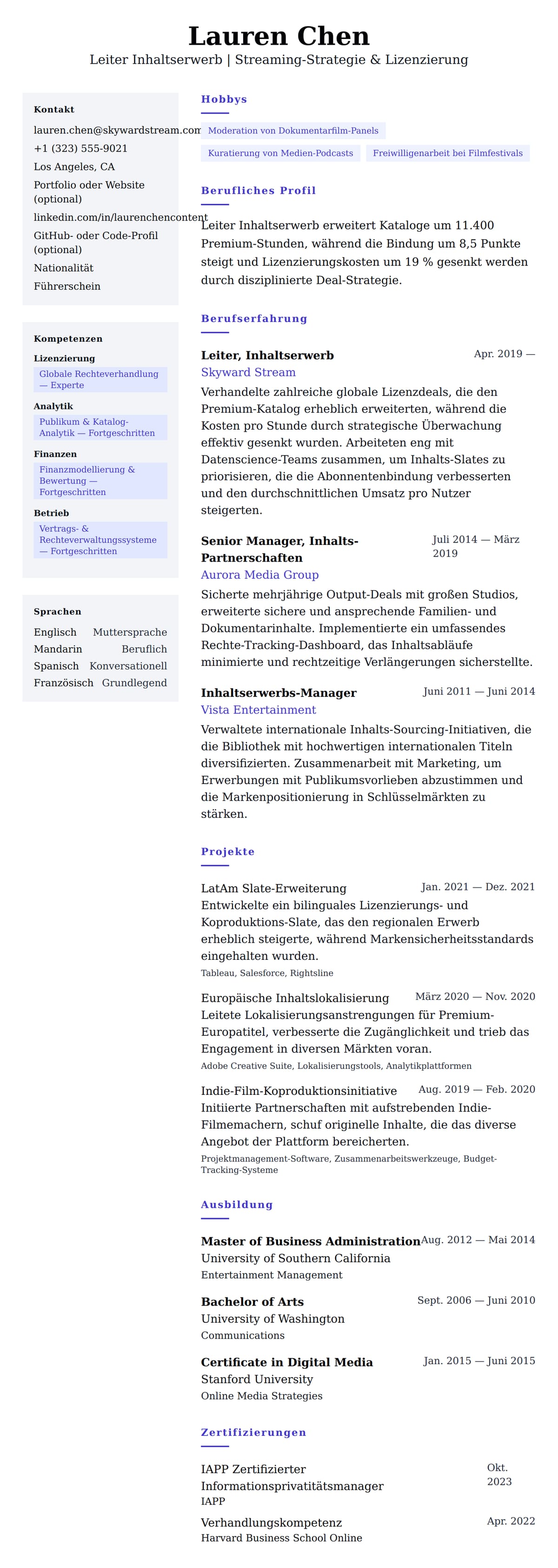 Lauren Chen
Leiter Inhaltserwerb | Streaming-Strategie & Lizenzierung

Kontakt
lauren.chen@skywardstream.com
+1 (323) 555-9021
Los Angeles, CA
Portfolio oder Website (optional)
linkedin.com/in/laurenchencontent
GitHub- oder Code-Profil (optional)
Nationalität
Führerschein

Kompetenzen
Lizenzierung
Globale Rechteverhandlung — Experte
Analytik
Publikum & Katalog-Analytik — Fortgeschritten
Finanzen
Finanzmodellierung & Bewertung — Fortgeschritten
Betrieb
Vertrags- & Rechteverwaltungssysteme — Fortgeschritten

Sprachen
Englisch Muttersprache
Mandarin Beruflich
Spanisch Konversationell
Französisch Grundlegend

Hobbys
Moderation von Dokumentarfilm-Panels
Kuratierung von Medien-Podcasts
Freiwilligenarbeit bei Filmfestivals

Berufliches Profil
Leiter Inhaltserwerb erweitert Kataloge um 11.400 Premium-Stunden, während die Bindung um 8,5 Punkte steigt und Lizenzierungskosten um 19 % gesenkt werden durch disziplinierte Deal-Strategie.

Berufserfahrung
Leiter, Inhaltserwerb
Apr. 2019 —
Skyward Stream
Verhandelte zahlreiche globale Lizenzdeals, die den Premium-Katalog erheblich erweiterten, während die Kosten pro Stunde durch strategische Überwachung effektiv gesenkt wurden. Arbeiteten eng mit Datenscience-Teams zusammen, um Inhalts-Slates zu priorisieren, die die Abonnentenbindung verbesserten und den durchschnittlichen Umsatz pro Nutzer steigerten.

Senior Manager, Inhalts-Partnerschaften
Juli 2014 — März 2019
Aurora Media Group
Sicherte mehrjährige Output-Deals mit großen Studios, erweiterte sichere und ansprechende Familien- und Dokumentarinhalte. Implementierte ein umfassendes Rechte-Tracking-Dashboard, das Inhaltsabläufe minimierte und rechtzeitige Verlängerungen sicherstellte.

Inhaltserwerbs-Manager
Juni 2011 — Juni 2014
Vista Entertainment
Verwaltete internationale Inhalts-Sourcing-Initiativen, die die Bibliothek mit hochwertigen internationalen Titeln diversifizierten. Zusammenarbeit mit Marketing, um Erwerbungen mit Publikumsvorlieben abzustimmen und die Markenpositionierung in Schlüsselmärkten zu stärken.

Projekte
LatAm Slate-Erweiterung
Jan. 2021 — Dez. 2021
Entwickelte ein bilinguales Lizenzierungs- und Koproduktions-Slate, das den regionalen Erwerb erheblich steigerte, während Markensicherheitsstandards eingehalten wurden.
Tableau, Salesforce, Rightsline

Europäische Inhaltslokalisierung
März 2020 — Nov. 2020
Leitete Lokalisierungsanstrengungen für Premium-Europatitel, verbesserte die Zugänglichkeit und trieb das Engagement in diversen Märkten voran.
Adobe Creative Suite, Lokalisierungstools, Analytikplattformen

Indie-Film-Koproduktionsinitiative
Aug. 2019 — Feb. 2020
Initiierte Partnerschaften mit aufstrebenden Indie-Filmemachern, schuf originelle Inhalte, die das diverse Angebot der Plattform bereicherten.
Projektmanagement-Software, Zusammenarbeitswerkzeuge, Budget-Tracking-Systeme

Ausbildung
Master of Business Administration
Aug. 2012 — Mai 2014
University of Southern California
Entertainment Management

Bachelor of Arts
Sept. 2006 — Juni 2010
University of Washington
Communications

Certificate in Digital Media
Jan. 2015 — Juni 2015
Stanford University
Online Media Strategies

Zertifizierungen
IAPP Zertifizierter Informationsprivatitätsmanager
Okt. 2023
IAPP

Verhandlungskompetenz
Apr. 2022
Harvard Business School Online